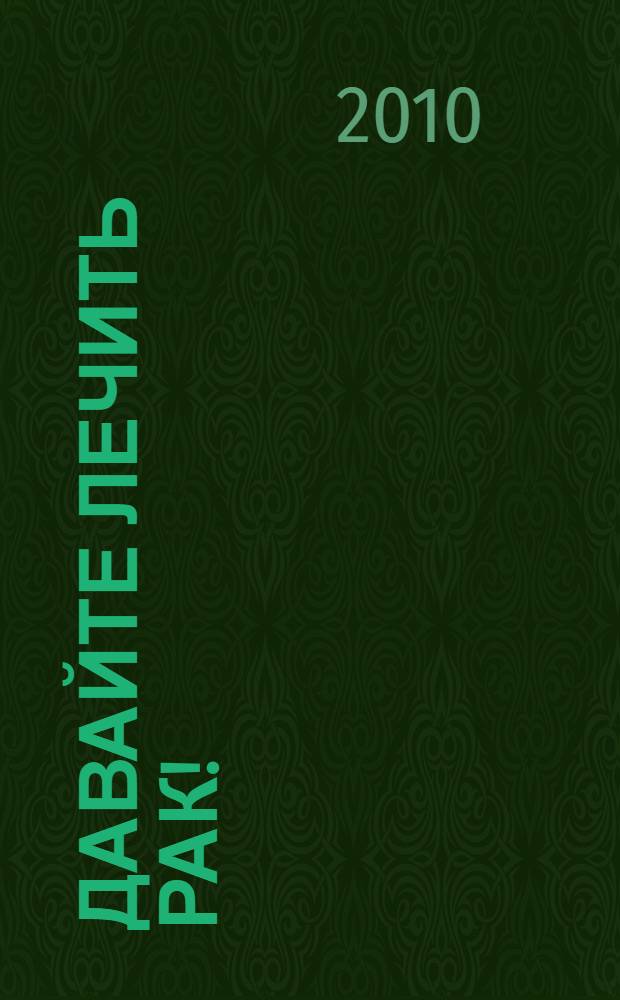 2010

ДАВАЙТЕ ЛЕЧИТЬ РАК!